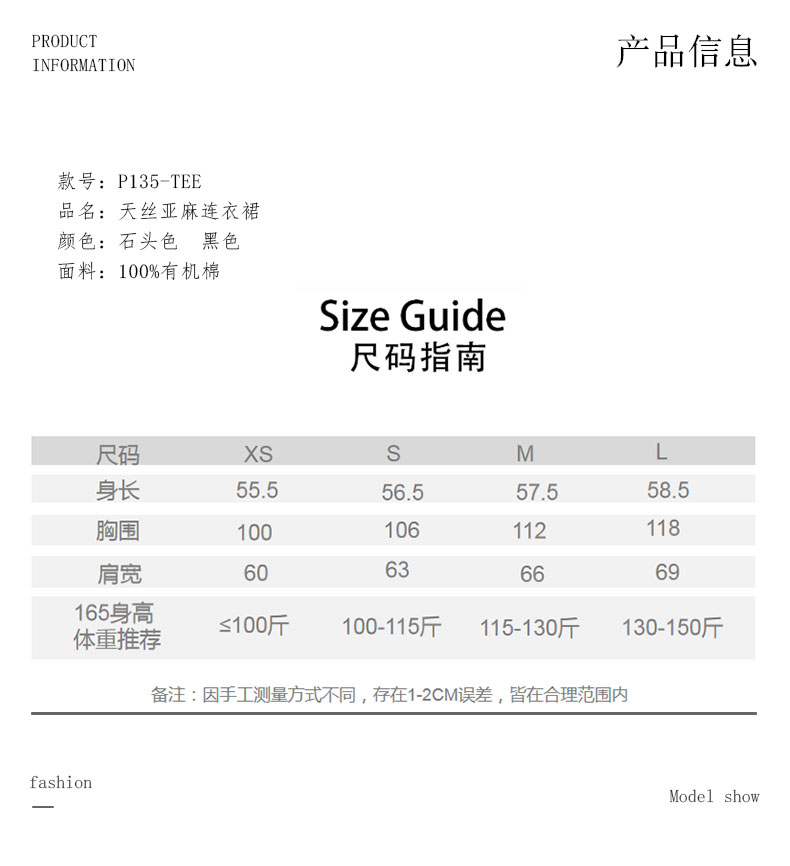 PRODUCT
INFORMATION

产品信息

款号：P135-TEE
品名：天丝亚麻连衣裙
颜色：石头色 黑色
面料：100%有机棉

Size Guide
尺码指南

| 尺码 | XS | S | M | L |
|---|---|---|---|---|
| 身长 | 55.5 | 56.5 | 57.5 | 58.5 |
| 胸围 | 100 | 106 | 112 | 118 |
| 肩宽 | 60 | 63 | 66 | 69 |
| 165身高 体重推荐 | ≤100斤 | 100-115斤 | 115-130斤 | 130-150斤 |

备注：因手工测量方式不同，存在1-2CM误差，皆在合理范围内

fashion

Model show